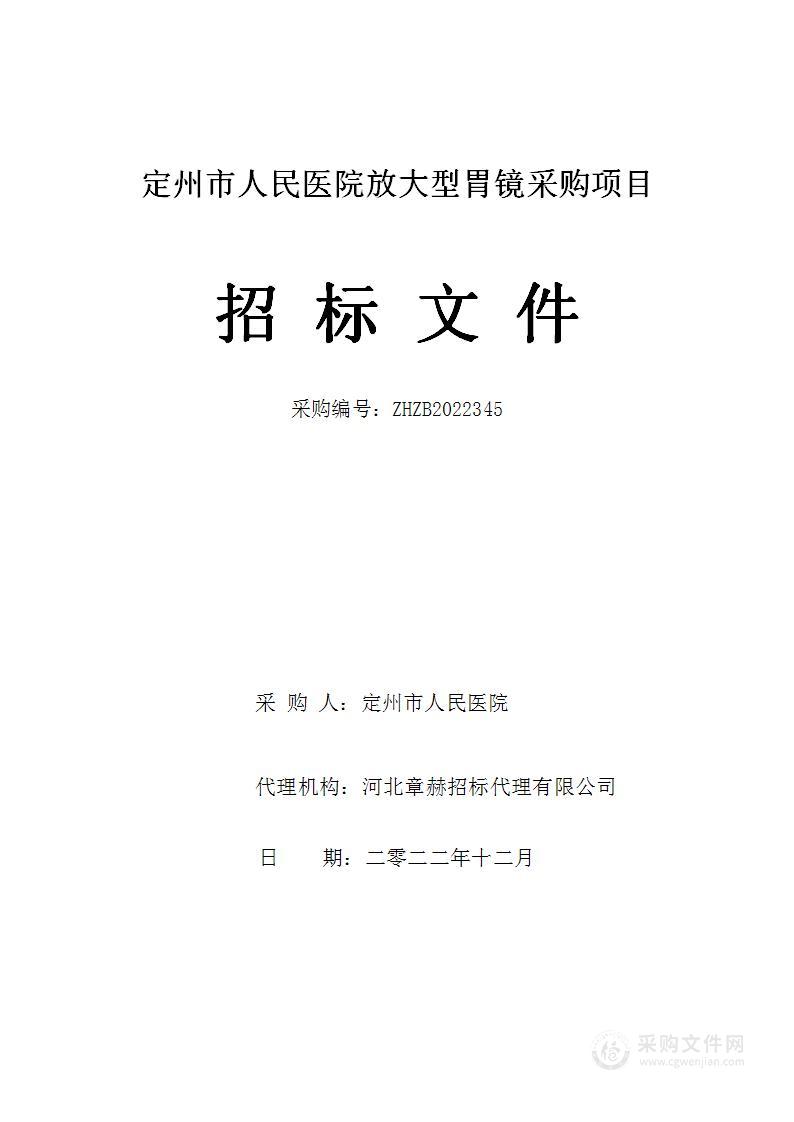 定州市人民医院放大型胃镜采购项目

招 标 文 件

采购编号：ZHZB2022345

采 购 人：定州市人民医院

代理机构：河北章赫招标代理有限公司

日 期：二零二二年十二月

采购文件网
www.cgwenjian.com